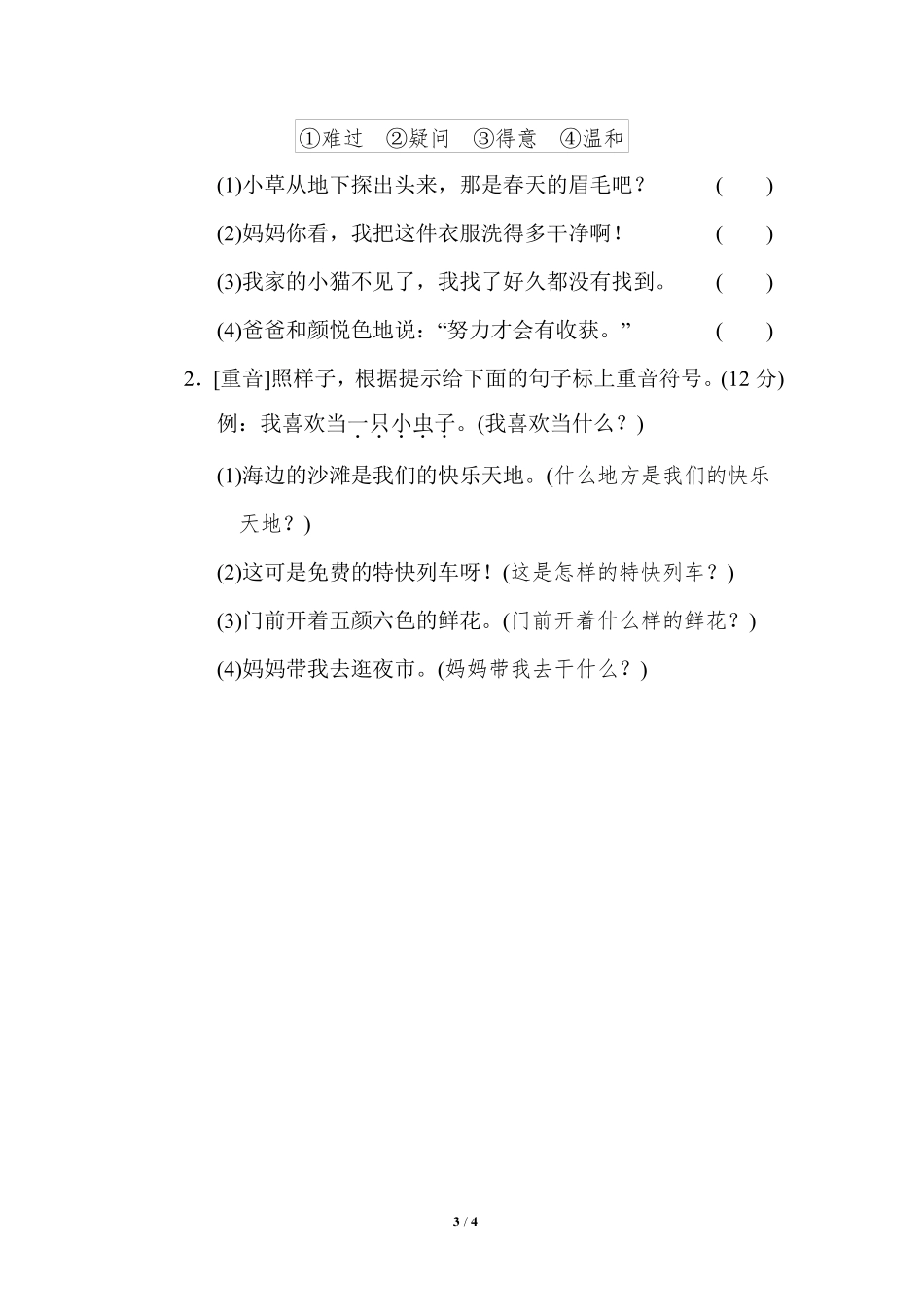 ①难过　②疑问　③得意　④温和

(1)小草从地下探出头来，那是春天的眉毛吧？　　(　　)

(2)妈妈你看，我把这件衣服洗得多干净啊！　　(　　)

(3)我家的小猫不见了，我找了好久都没有找到。　　(　　)

(4)爸爸和颜悦色地说：“努力才会有收获。”　　(　　)

2．[重音]照样子，根据提示给下面的句子标上重音符号。(12 分)

例：我喜欢当一只小虫子。(我喜欢当什么？)

(1)海边的沙滩是我们的快乐天地。(什么地方是我们的快乐天地？)

(2)这可是免费的特快列车呀！(这是怎样的特快列车？)

(3)门前开着五颜六色的鲜花。(门前开着什么样的鲜花？)

(4)妈妈带我去逛夜市。(妈妈带我去干什么？)

3 / 4